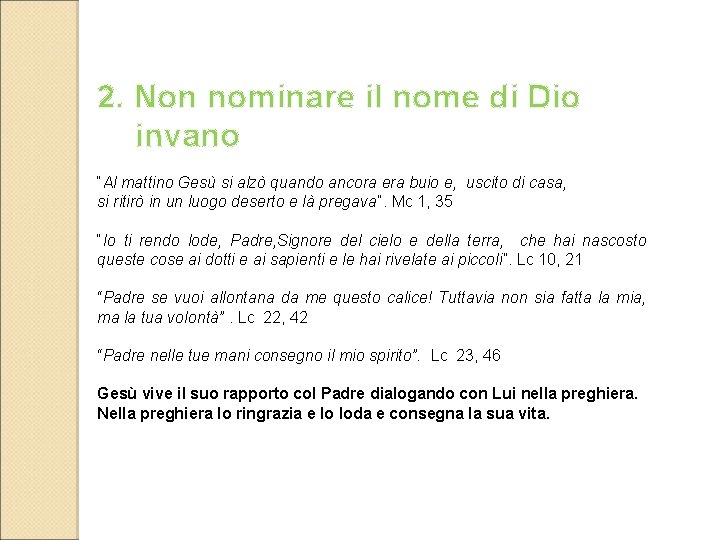 2. Non nominare il nome di Dio invano

"Al mattino Gesù si alzò quando ancora era buio e, uscito di casa, si ritirò in un luogo deserto e là pregava". Mc 1, 35

"Io ti rendo lode, Padre,Signore del cielo e della terra, che hai nascosto queste cose ai dotti e ai sapienti e le hai rivelate ai piccoli". Lc 10, 21

"Padre se vuoi allontana da me questo calice! Tuttavia non sia fatta la mia, ma la tua volontà" . Lc 22, 42

"Padre nelle tue mani consegno il mio spirito". Lc 23, 46

Gesù vive il suo rapporto col Padre dialogando con Lui nella preghiera. Nella preghiera lo ringrazia e lo loda e consegna la sua vita.